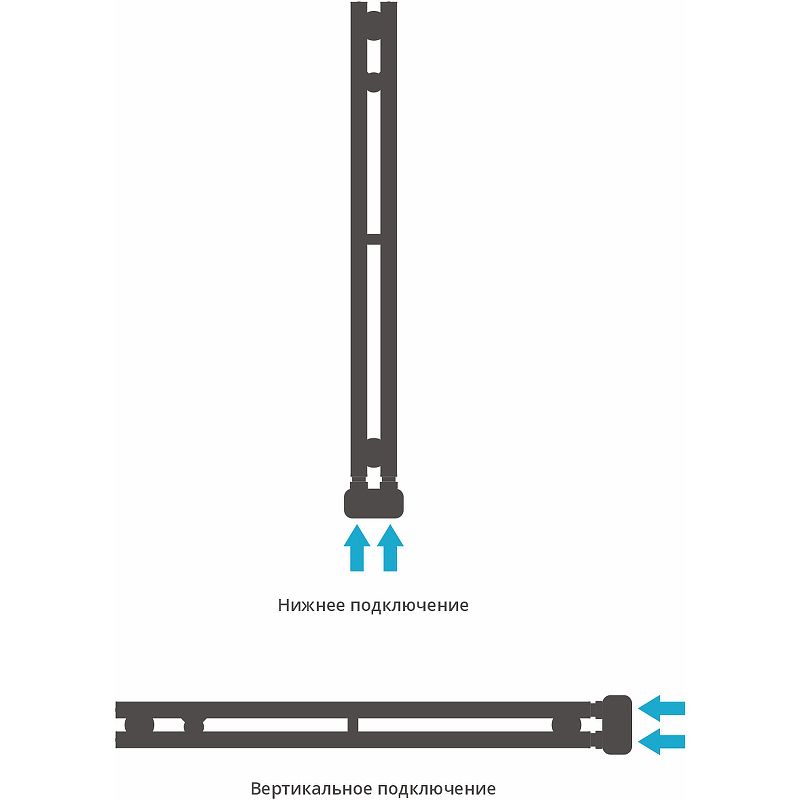 Нижнее подключение

Вертикальное подключение